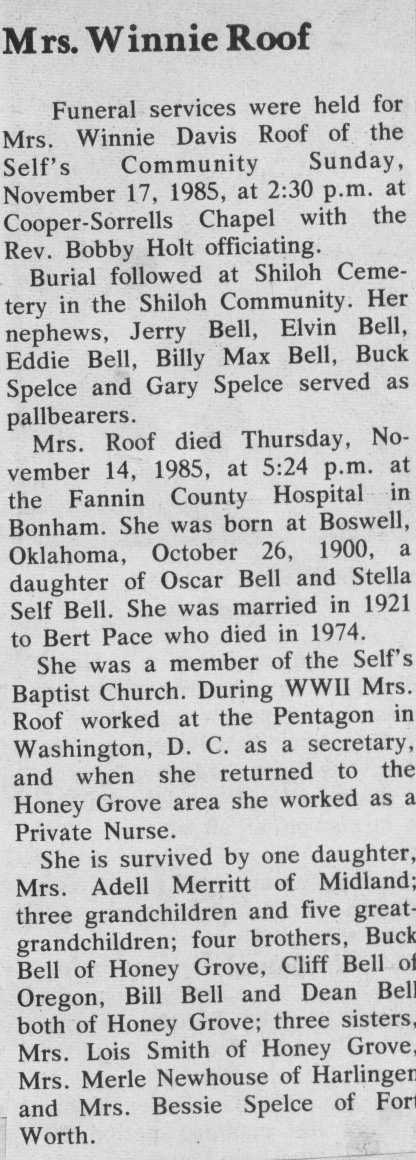 Mrs. Winnie Roof

Funeral services were held for Mrs. Winnie Davis Roof of the Self's Community Sunday, November 17, 1985, at 2:30 p.m. at Cooper-Sorrells Chapel with the Rev. Bobby Holt officiating.

Burial followed at Shiloh Cemetery in the Shiloh Community. Her nephews, Jerry Bell, Elvin Bell, Eddie Bell, Billy Max Bell, Buck Spelce and Gary Spelce served as pallbearers.

Mrs. Roof died Thursday, November 14, 1985, at 5:24 p.m. at the Fannin County Hospital in Bonham. She was born at Boswell, Oklahoma, October 26, 1900, a daughter of Oscar Bell and Stella Self Bell. She was married in 1921 to Bert Pace who died in 1974.

She was a member of the Self's Baptist Church. During WWII Mrs. Roof worked at the Pentagon in Washington, D. C. as a secretary, and when she returned to the Honey Grove area she worked as a Private Nurse.

She is survived by one daughter, Mrs. Adell Merritt of Midland; three grandchildren and five great-grandchildren; four brothers, Buck Bell of Honey Grove, Cliff Bell of Oregon, Bill Bell and Dean Bell both of Honey Grove; three sisters, Mrs. Lois Smith of Honey Grove, Mrs. Merle Newhouse of Harlingen and Mrs. Bessie Spelce of Fort Worth.